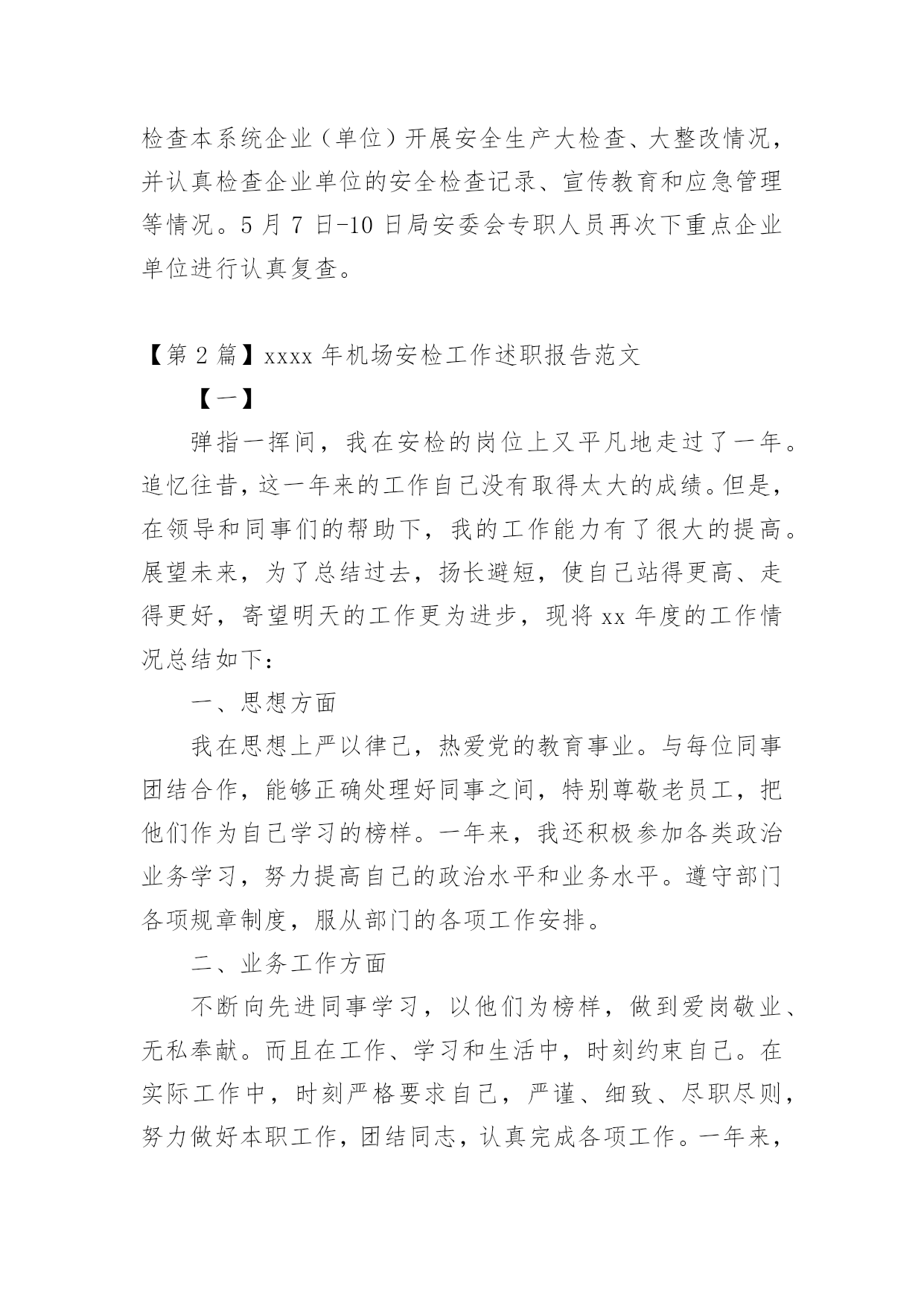 检查本系统企业（单位）开展安全生产大检查、大整改情况，并认真检查企业单位的安全检查记录、宣传教育和应急管理等情况。5 月 7 日-10 日局安委会专职人员再次下重点企业单位进行认真复查。

【第 2 篇】xxxx 年机场安检工作述职报告范文

【一】

弹指一挥间，我在安检的岗位上又平凡地走过了一年。追忆往昔，这一年来的工作自己没有取得太大的成绩。但是，在领导和同事们的帮助下，我的工作能力有了很大的提高。展望未来，为了总结过去，扬长避短，使自己站得更高、走得更好，寄望明天的工作更为进步，现将 xx 年度的工作情况总结如下：

一、思想方面

我在思想上严以律己，热爱党的教育事业。与每位同事团结合作，能够正确处理好同事之间，特别尊敬老员工，把他们作为自己学习的榜样。一年来，我还积极参加各类政治业务学习，努力提高自己的政治水平和业务水平。遵守部门各项规章制度，服从部门的各项工作安排。

二、业务工作方面

不断向先进同事学习，以他们为榜样，做到爱岗敬业、无私奉献。而且在工作、学习和生活中，时刻约束自己。在实际工作中，时刻严格要求自己，严谨、细致、尽职尽则，努力做好本职工作，团结同志，认真完成各项工作。一年来，